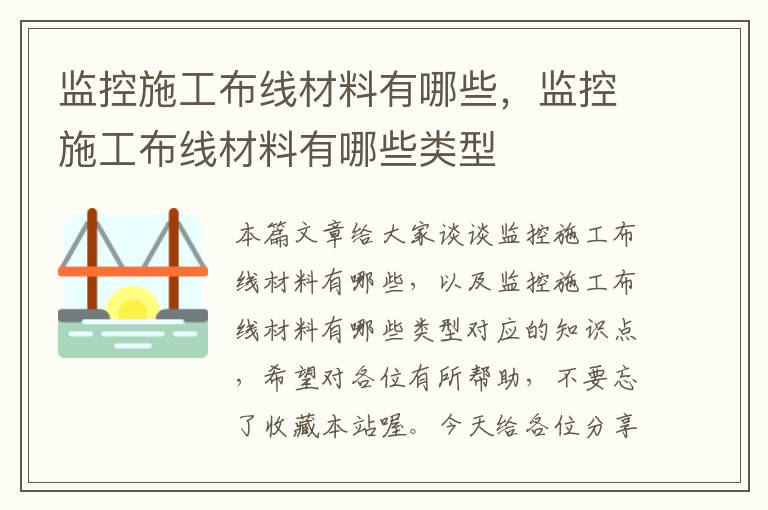 监控施工布线材料有哪些，监控施工布线材料有哪些类型

本篇文章给大家谈谈监控施工布线材料有哪些，以及监控施工布线材料有哪些类型对应的知识点，希望对各位有所帮助，不要忘了收藏本站喔。今天给各位分享